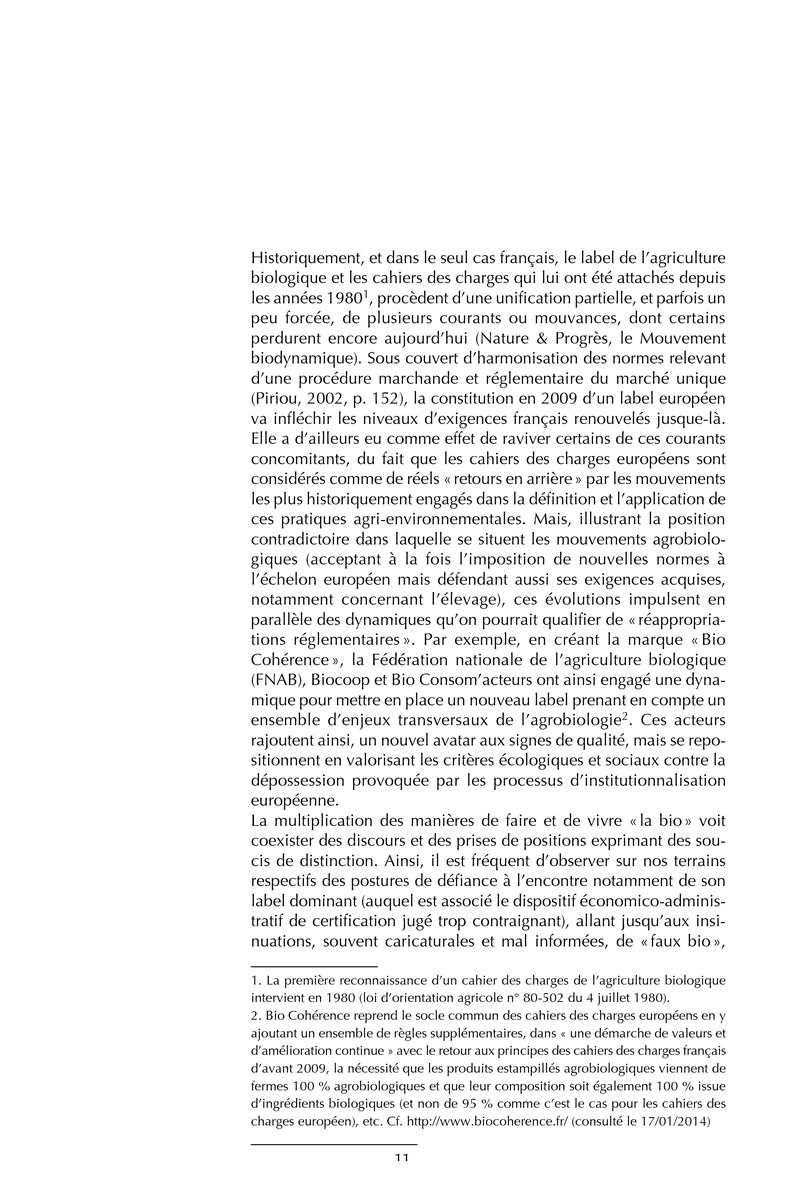 Historiquement, et dans le seul cas français, le label de l'agriculture biologique et les cahiers des charges qui lui ont été attachés depuis les années 1980$^1$, procèdent d'une unification partielle, et parfois un peu forcée, de plusieurs courants ou mouvances, dont certains perdurent encore aujourd'hui (Nature & Progrès, le Mouvement biodynamique). Sous couvert d'harmonisation des normes relevant d'une procédure marchande et réglementaire du marché unique (Piriou, 2002, p. 152), la constitution en 2009 d'un label européen va infléchir les niveaux d'exigences français renouvelés jusque-là. Elle a d'ailleurs eu comme effet de raviver certains de ces courants concomitants, du fait que les cahiers des charges européens sont considérés comme de réels « retours en arrière » par les mouvements les plus historiquement engagés dans la définition et l'application de ces pratiques agri-environnementales. Mais, illustrant la position contradictoire dans laquelle se situent les mouvements agrobiologiques (acceptant à la fois l'imposition de nouvelles normes à l'échelon européen mais défendant aussi ses exigences acquises, notamment concernant l'élevage), ces évolutions impulsent en parallèle des dynamiques qu'on pourrait qualifier de « réappropriations réglementaires ». Par exemple, en créant la marque « Bio Cohérence », la Fédération nationale de l'agriculture biologique (FNAB), Biocoop et Bio Consom'acteurs ont ainsi engagé une dynamique pour mettre en place un nouveau label prenant en compte un ensemble d'enjeux transversaux de l'agrobiologie$^2$. Ces acteurs rajoutent ainsi, un nouvel avatar aux signes de qualité, mais se repositionnent en valorisant les critères écologiques et sociaux contre la dépossession provoquée par les processus d'institutionnalisation européenne.
La multiplication des manières de faire et de vivre « la bio » voit coexister des discours et des prises de positions exprimant des soucis de distinction. Ainsi, il est fréquent d'observer sur nos terrains respectifs des postures de défiance à l'encontre notamment de son label dominant (auquel est associé le dispositif économico-administratif de certification jugé trop contraignant), allant jusqu'aux insinuations, souvent caricaturales et mal informées, de « faux bio »,

1. La première reconnaissance d'un cahier des charges de l'agriculture biologique intervient en 1980 (loi d'orientation agricole n° 80-502 du 4 juillet 1980).
2. Bio Cohérence reprend le socle commun des cahiers des charges européens en y ajoutant un ensemble de règles supplémentaires, dans « une démarche de valeurs et d'amélioration continue » avec le retour aux principes des cahiers des charges français d'avant 2009, la nécessité que les produits estampillés agrobiologiques viennent de fermes 100 % agrobiologiques et que leur composition soit également 100 % issue d'ingrédients biologiques (et non de 95 % comme c'est le cas pour les cahiers des charges européen), etc. Cf. http://www.biocoherence.fr/ (consulté le 17/01/2014)

11